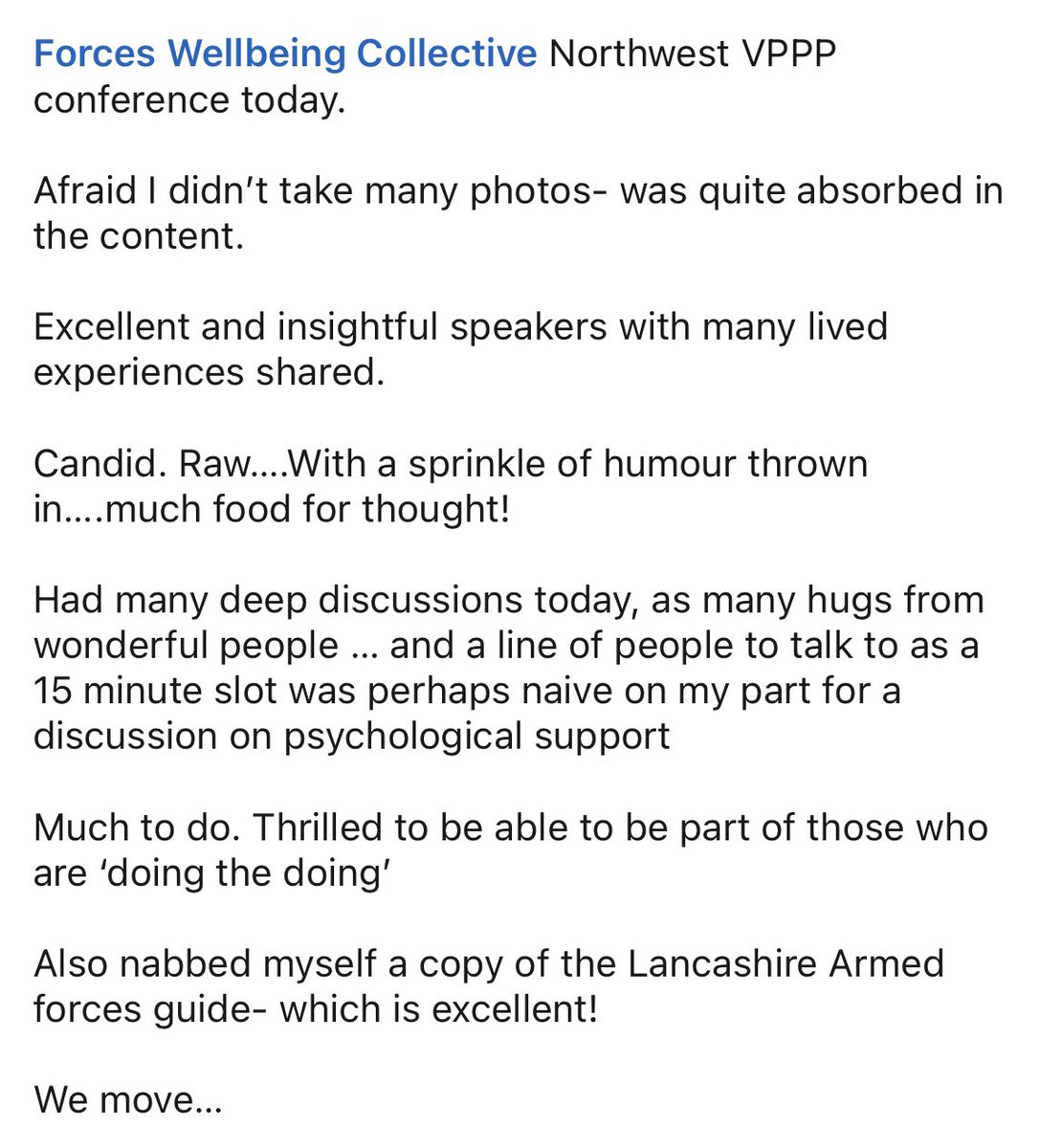 Forces Wellbeing Collective Northwest VPPP conference today.

Afraid I didn't take many photos- was quite absorbed in the content.

Excellent and insightful speakers with many lived experiences shared.

Candid. Raw....With a sprinkle of humour thrown in....much food for thought!

Had many deep discussions today, as many hugs from wonderful people ... and a line of people to talk to as a 15 minute slot was perhaps naive on my part for a discussion on psychological support

Much to do. Thrilled to be able to be part of those who are 'doing the doing'

Also nabbed myself a copy of the Lancashire Armed forces guide- which is excellent!

We move...